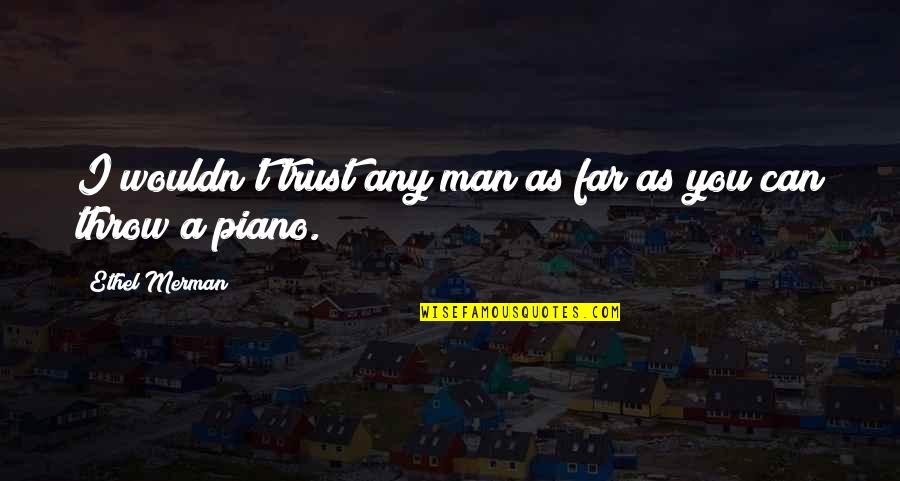 I wouldn't trust any man as far as you can throw a piano.

Ethel Merman

WISEFAMOUSQUOTES.COM